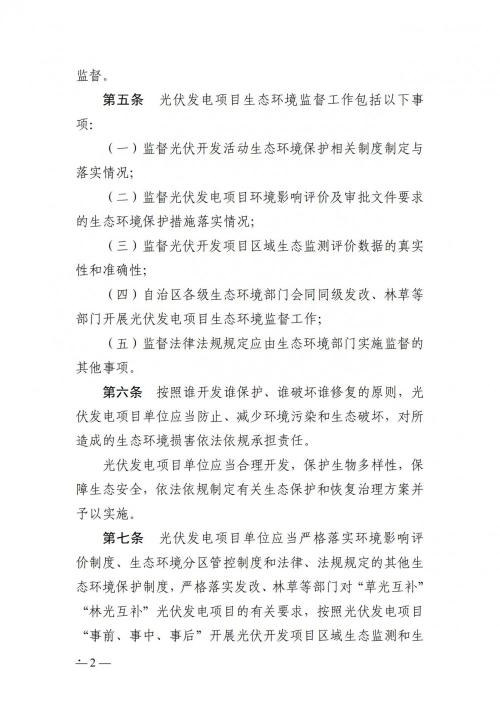 监督。

第五条　光伏发电项目生态环境监督工作包括以下事项:

（一）监督光伏开发活动生态环境保护相关制度制定与落实情况;

（二）监督光伏发电项目环境影响评价及审批文件要求的生态环境保护措施落实情况;

（三）监督光伏开发项目区域生态监测评价数据的真实性和准确性;

（四）自治区各级生态环境部门会同同级发改、林草等部门开展光伏发电项目生态环境监督工作;

（五）监督法律法规规定应由生态环境部门实施监督的其他事项。

第六条　按照谁开发谁保护、谁破坏谁修复的原则，光伏发电项目单位应当防止、减少环境污染和生态破坏，对所造成的生态环境损害依法依规承担责任。

光伏发电项目单位应当合理开发，保护生物多样性，保障生态安全，依法依规制定有关生态保护和恢复治理方案并予以实施。

第七条　光伏发电项目单位应当严格落实环境影响评价制度、生态环境分区管控制度和法律、法规规定的其他生态环境保护制度，严格落实发改、林草等部门对“草光互补”“林光互补”光伏发电项目的有关要求，按照光伏发电项目“事前、事中、事后”开展光伏开发项目区域生态监测和生

— 2 —